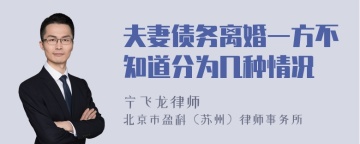 夫妻债务离婚一方不知道分为几种情况

宁飞龙律师
北京市盈科（苏州）律师事务所